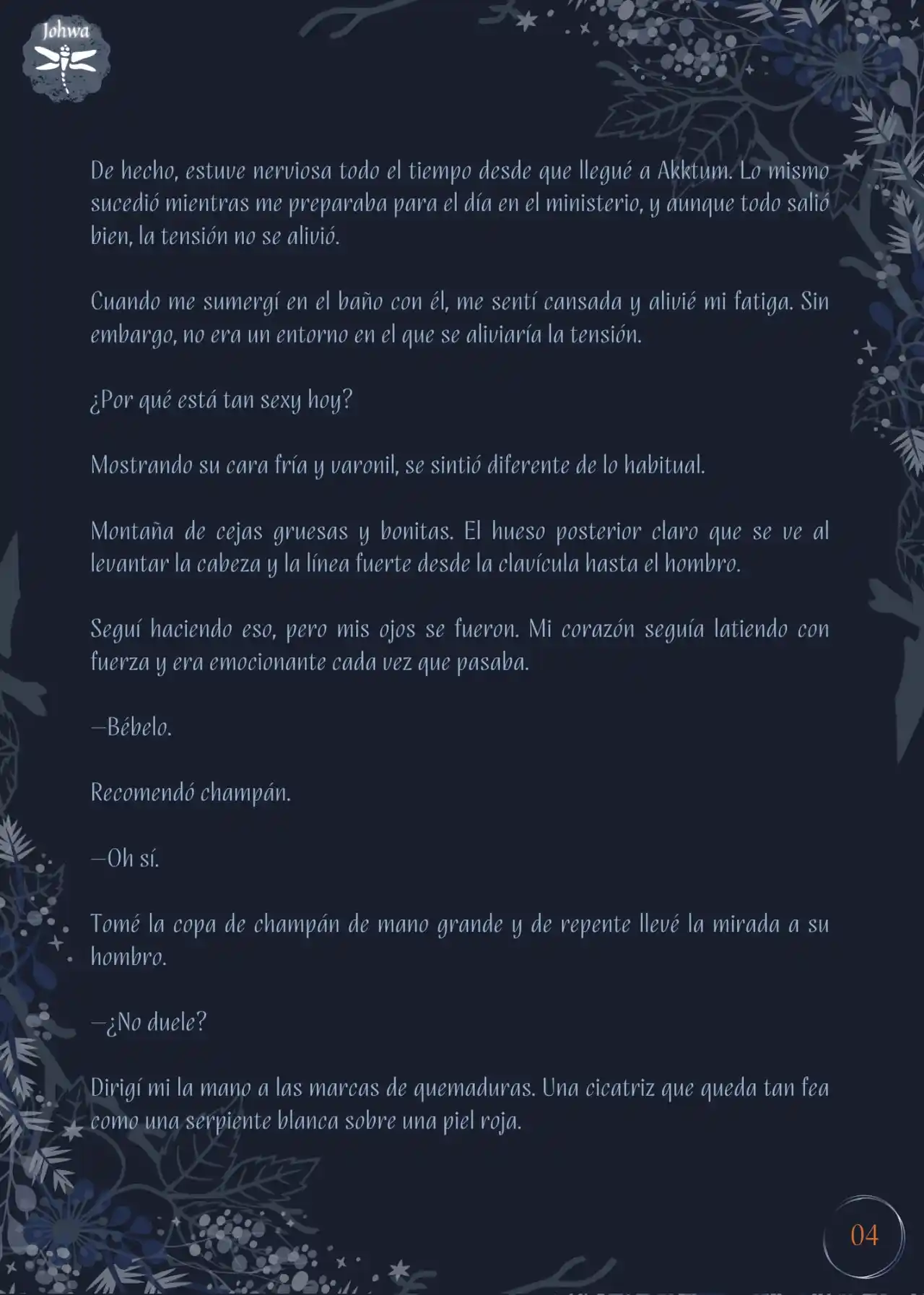 Johwa

De hecho, estuve nerviosa todo el tiempo desde que llegué a Akktum. Lo mismo sucedió mientras me preparaba para el día en el ministerio, y aunque todo salió bien, la tensión no se alivió.

Cuando me sumergí en el baño con él, me sentí cansada y alivié mi fatiga. Sin embargo, no era un entorno en el que se aliviaría la tensión.

¿Por qué está tan sexy hoy?

Mostrando su cara fría y varonil, se sintió diferente de lo habitual.

Montaña de cejas gruesas y bonitas. El hueso posterior claro que se ve al levantar la cabeza y la línea fuerte desde la clavícula hasta el hombro.

Seguí haciendo eso, pero mis ojos se fueron. Mi corazón seguía latiendo con fuerza y era emocionante cada vez que pasaba.

—Bébelo.

Recomendó champán.

—Oh sí.

Tomé la copa de champán de mano grande y de repente llevé la mirada a su hombro.

—¿No duele?

Dirigí mi la mano a las marcas de quemaduras. Una cicatriz que queda tan fea como una serpiente blanca sobre una piel roja.

04